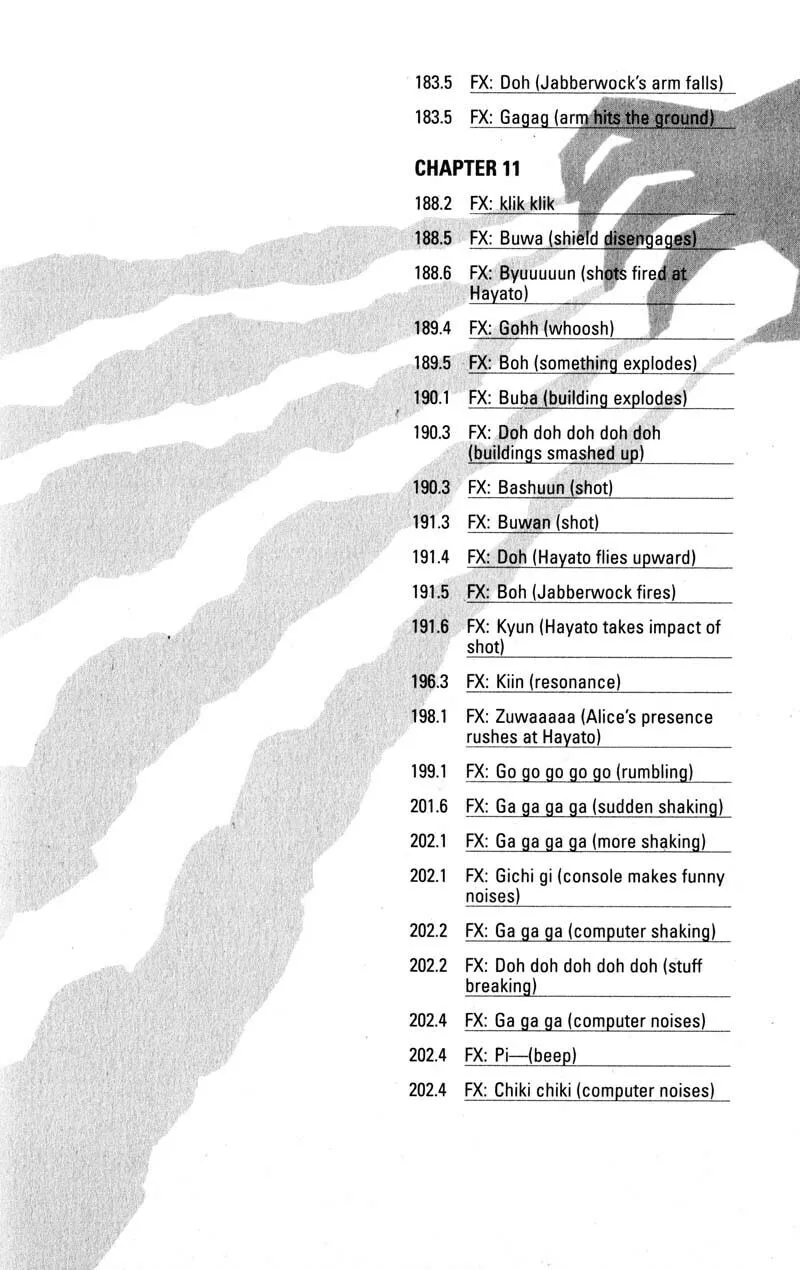 183.5 FX: Doh (Jabberwock's arm falls)

183.5 FX: Gagag (arm hits the ground)

CHAPTER 11

188.2 FX: klik klik

188.5 FX: Buwa (shield disengages)

188.6 FX: Byuuuuun (shots fired at Hayato)

189.4 FX: Gohh (whoosh)

189.5 FX: Boh (something explodes)

190.1 FX: Buba (building explodes)

190.3 FX: Doh doh doh doh doh (buildings smashed up)

190.3 FX: Bashuun (shot)

191.3 FX: Buwan (shot)

191.4 FX: Doh (Hayato flies upward)

191.5 FX: Boh (Jabberwock fires)

191.6 FX: Kyun (Hayato takes impact of shot)

196.3 FX: Kiin (resonance)

198.1 FX: Zuwaaaaa (Alice's presence rushes at Hayato)

199.1 FX: Go go go go go (rumbling)

201.6 FX: Ga ga ga ga (sudden shaking)

202.1 FX: Ga ga ga ga (more shaking)

202.1 FX: Gichi gi (console makes funny noises)

202.2 FX: Ga ga ga (computer shaking)

202.2 FX: Doh doh doh doh doh (stuff breaking)

202.4 FX: Ga ga ga (computer noises)

202.4 FX: Pi—(beep)

202.4 FX: Chiki chiki (computer noises)